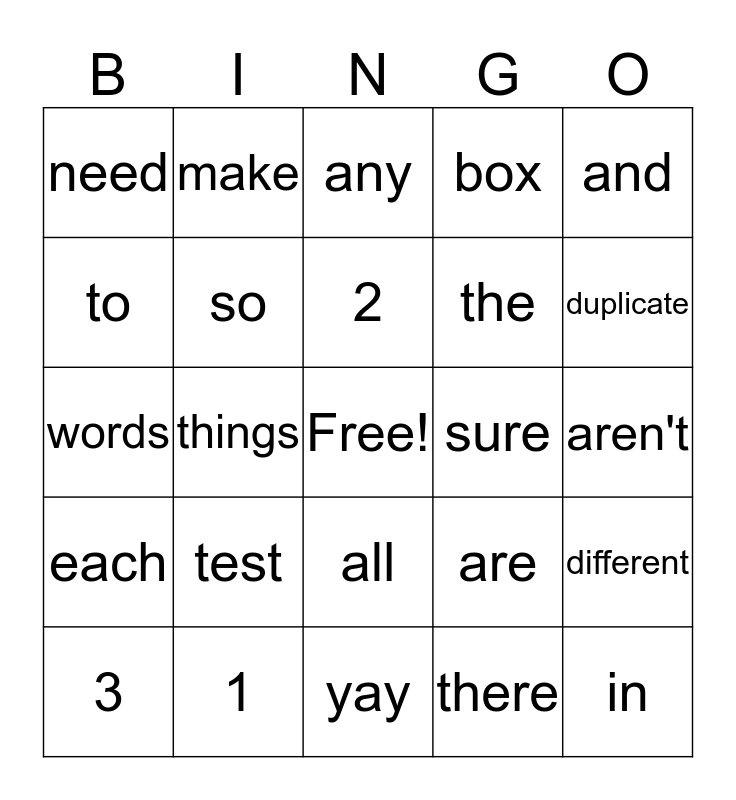 | B | I | N | G | O |
|---|---|---|---|---|
| need | make | any | box | and |
| to | so | 2 | the | duplicate |
| words | things | Free! | sure | aren't |
| each | test | all | are | different |
| 3 | 1 | yay | there | in |